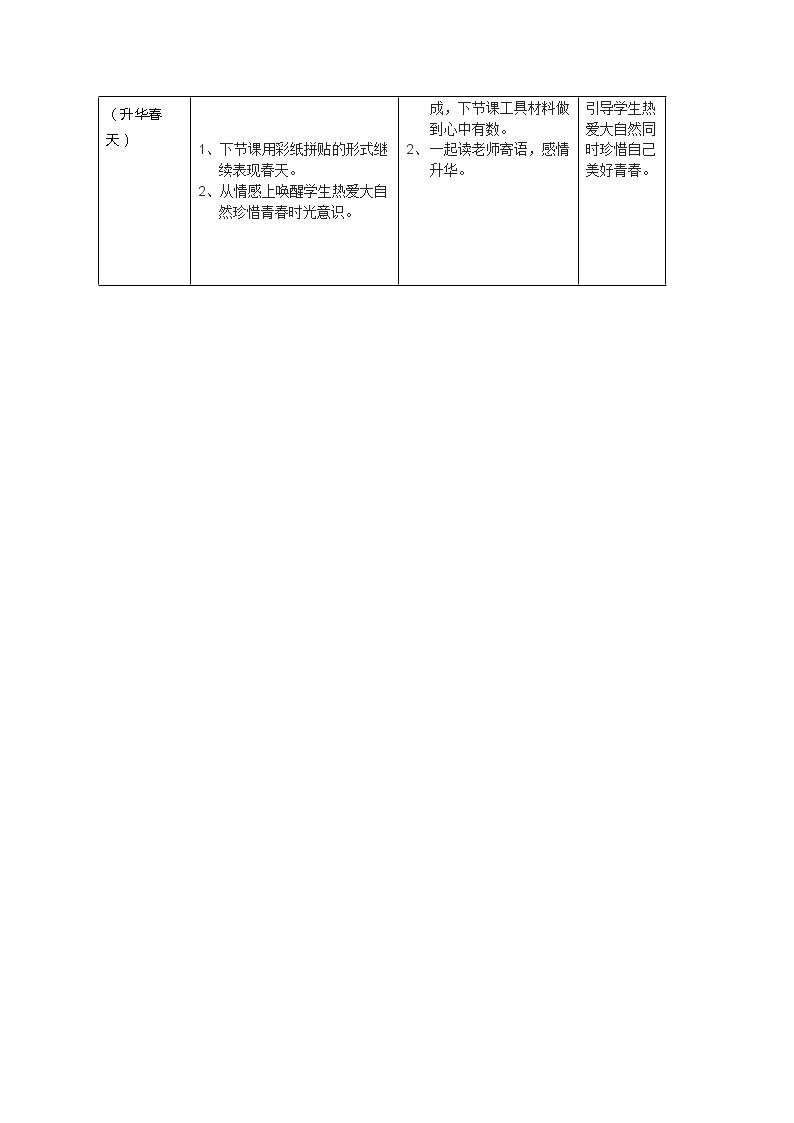 | （升华春天） | 1、下节课用彩纸拼贴的形式继续表现春天。 2、从情感上唤醒学生热爱大自然珍惜青春时光意识。 | 成，下节课工具材料做到心中有数。 2、一起读老师寄语，感情升华。 | 引导学生热爱大自然同时珍惜自己美好青春。 |
|---|---|---|---|